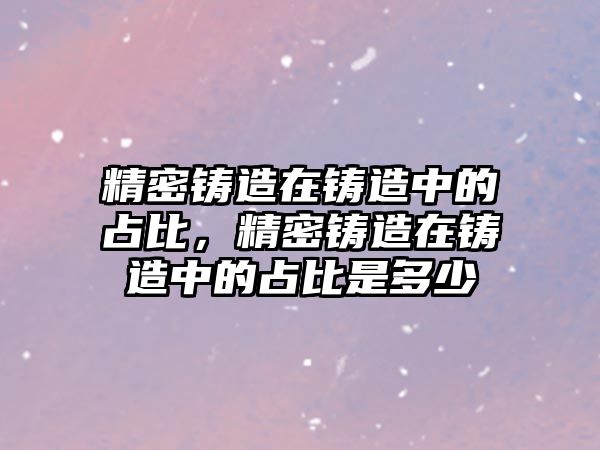 精密铸造在铸造中的占比，精密铸造在铸造中的占比是多少